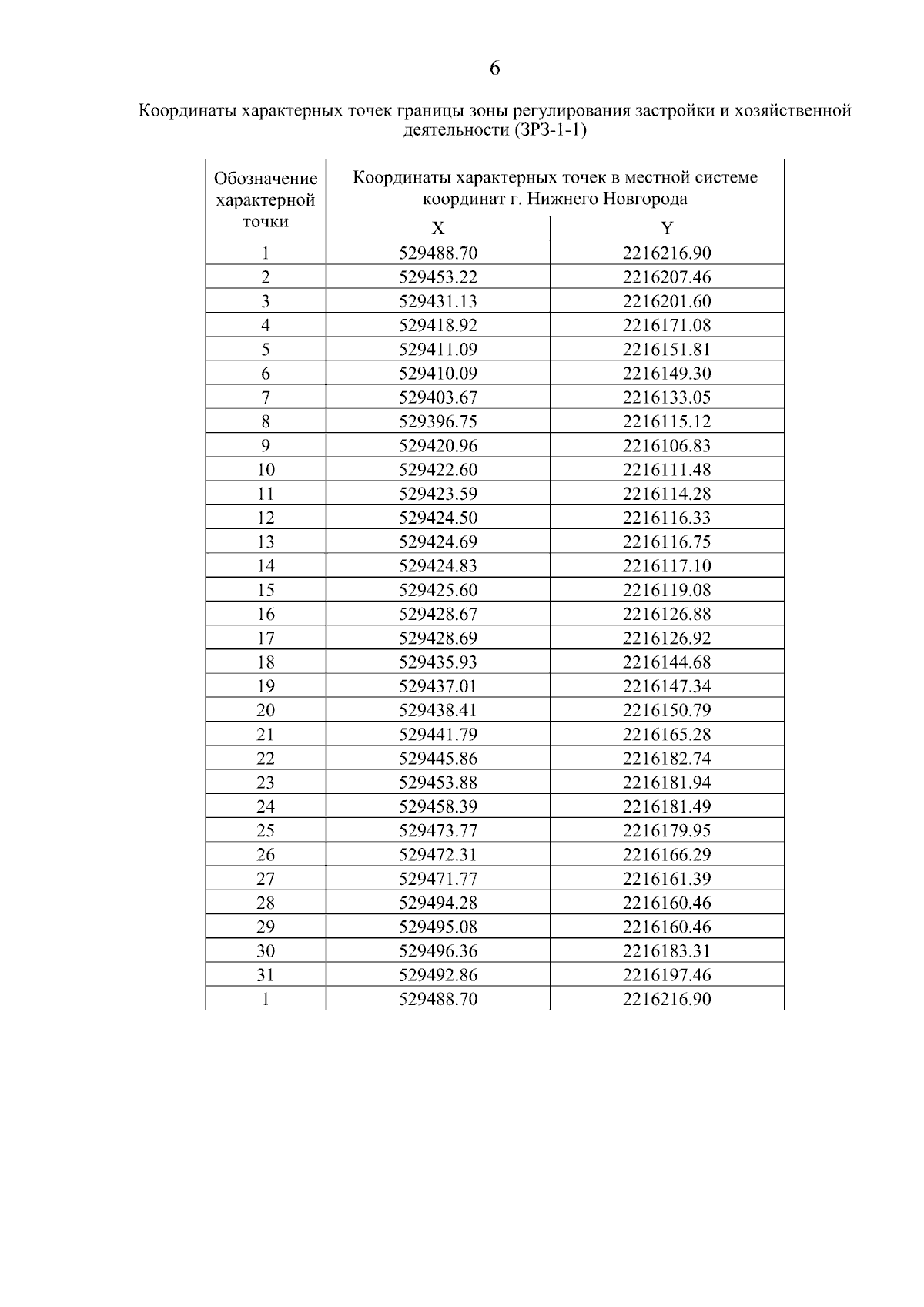 6

Координаты характерных точек границы зоны регулирования застройки и хозяйственной деятельности (ЗРЗ-1-1)

| Обозначение характерной точки | Координаты характерных точек в местной системе координат г. Нижнего Новгорода | |
|---|---|---|
| | X | Y |
| 1 | 529488.70 | 2216216.90 |
| 2 | 529453.22 | 2216207.46 |
| 3 | 529431.13 | 2216201.60 |
| 4 | 529418.92 | 2216171.08 |
| 5 | 529411.09 | 2216151.81 |
| 6 | 529410.09 | 2216149.30 |
| 7 | 529403.67 | 2216133.05 |
| 8 | 529396.75 | 2216115.12 |
| 9 | 529420.96 | 2216106.83 |
| 10 | 529422.60 | 2216111.48 |
| 11 | 529423.59 | 2216114.28 |
| 12 | 529424.50 | 2216116.33 |
| 13 | 529424.69 | 2216116.75 |
| 14 | 529424.83 | 2216117.10 |
| 15 | 529425.60 | 2216119.08 |
| 16 | 529428.67 | 2216126.88 |
| 17 | 529428.69 | 2216126.92 |
| 18 | 529435.93 | 2216144.68 |
| 19 | 529437.01 | 2216147.34 |
| 20 | 529438.41 | 2216150.79 |
| 21 | 529441.79 | 2216165.28 |
| 22 | 529445.86 | 2216182.74 |
| 23 | 529453.88 | 2216181.94 |
| 24 | 529458.39 | 2216181.49 |
| 25 | 529473.77 | 2216179.95 |
| 26 | 529472.31 | 2216166.29 |
| 27 | 529471.77 | 2216161.39 |
| 28 | 529494.28 | 2216160.46 |
| 29 | 529495.08 | 2216160.46 |
| 30 | 529496.36 | 2216183.31 |
| 31 | 529492.86 | 2216197.46 |
| 1 | 529488.70 | 2216216.90 |